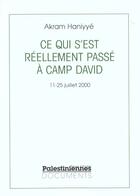 Akram Haniyyé

CE QUI S'EST RÉELLEMENT PASSÉ À CAMP DAVID

11-25 juillet 2000

Palestiniennes
DOCUMENTS